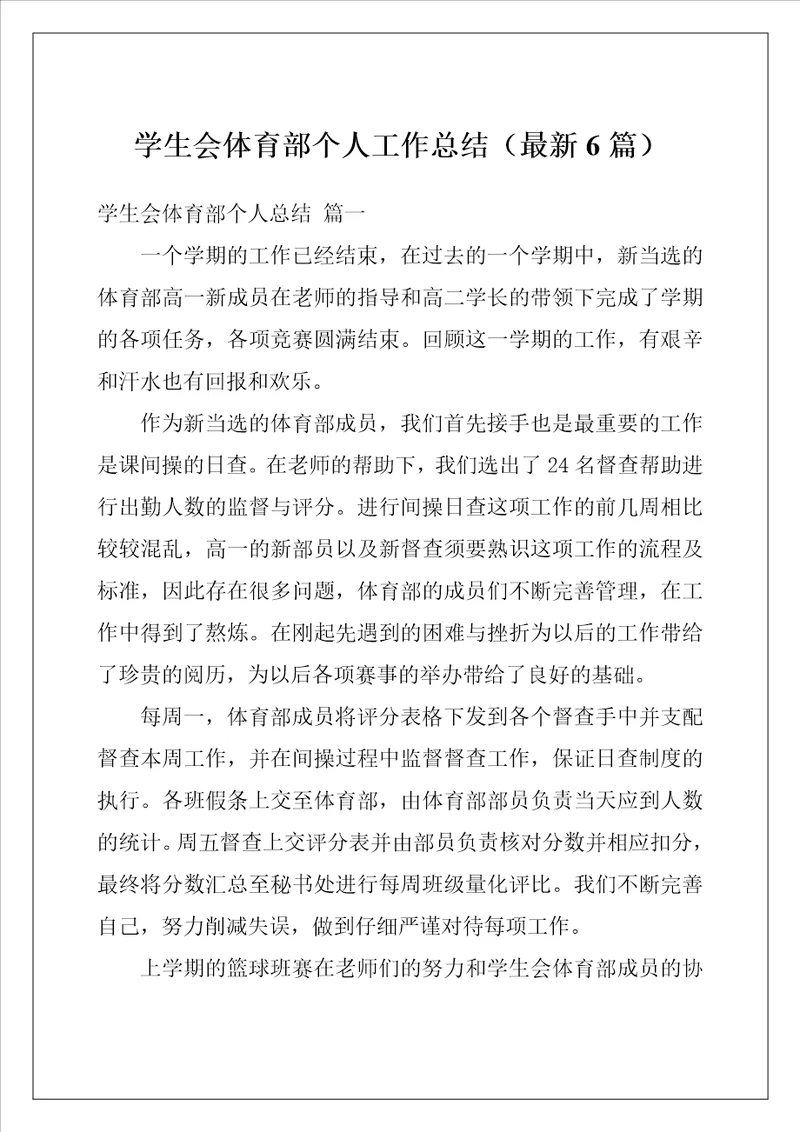 学生会体育部个人工作总结（最新6篇）

学生会体育部个人总结 篇一

一个学期的工作已经结束，在过去的一个学期中，新当选的体育部高一新成员在老师的指导和高二学长的带领下完成了学期的各项任务，各项竞赛圆满结束。回顾这一学期的工作，有艰辛和汗水也有回报和欢乐。

作为新当选的体育部成员，我们首先接手也是最重要的工作是课间操的日查。在老师的帮助下，我们选出了24名督查帮助进行出勤人数的监督与评分。进行间操日查这项工作的前几周相比较较混乱，高一的新部员以及新督查须要熟识这项工作的流程及标准，因此存在很多问题，体育部的成员们不断完善管理，在工作中得到了熬炼。在刚起先遇到的困难与挫折为以后的工作带给了珍贵的阅历，为以后各项赛事的举办带给了良好的基础。

每周一，体育部成员将评分表格下发到各个督查手中并支配督查本周工作，并在间操过程中监督督查工作，保证日查制度的执行。各班假条上交至体育部，由体育部部员负责当天应到人数的统计。周五督查上交评分表并由部员负责核对分数并相应扣分，最终将分数汇总至秘书处进行每周班级量化评比。我们不断完善自己，努力削减失误，做到仔细严谨对待每项工作。

上学期的篮球班赛在老师们的努力和学生会体育部成员的协